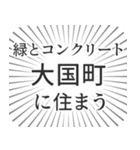 緑とコンクリート
大国町
に住まう